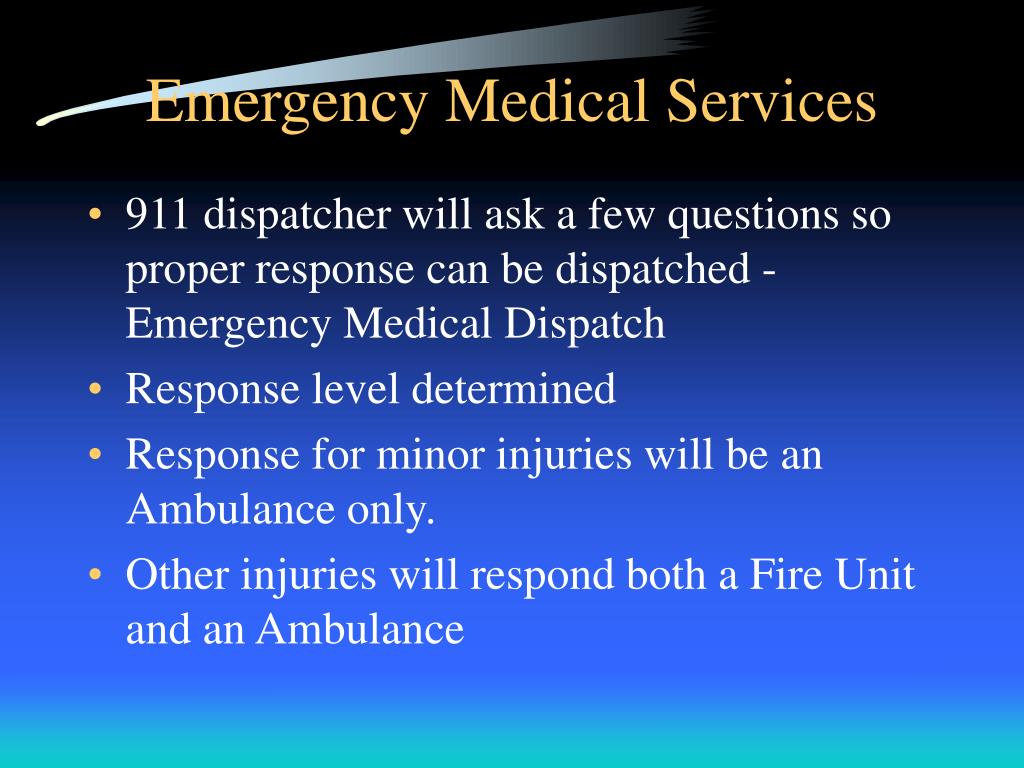 Emergency Medical Services

• 911 dispatcher will ask a few questions so proper response can be dispatched - Emergency Medical Dispatch
• Response level determined
• Response for minor injuries will be an Ambulance only.
• Other injuries will respond both a Fire Unit and an Ambulance